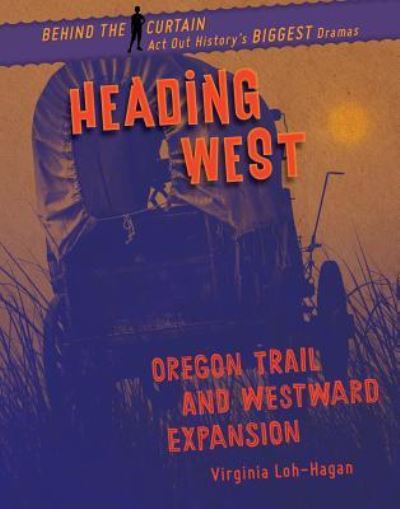 BEHIND THE CURTAIN
Act Out History's BIGGEST Dramas

HEADING WEST

OREGON TRAIL AND WESTWARD EXPANSION

Virginia Loh-Hagan